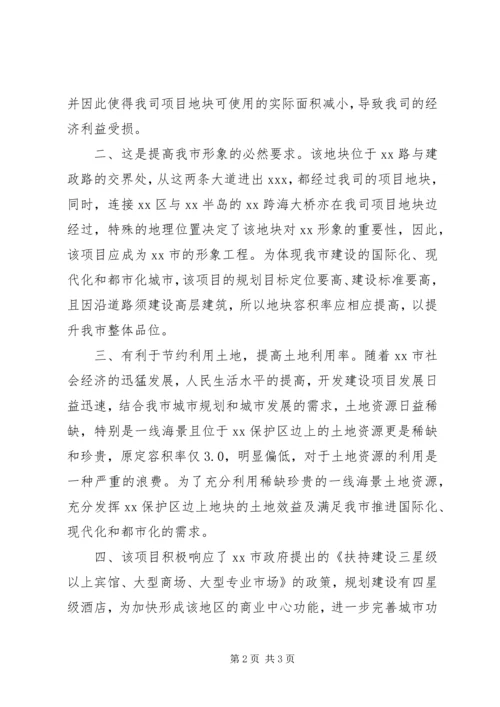 并因此使得我司项目地块可使用的实际面积减小，导致我司的经济利益受损。

二、这是提高我市形象的必然要求。该地块位于xx路与建政路的交界处，从这两条大道进出xxx，都经过我司的项目地块，同时，连接xx区与xx半岛的xx跨海大桥亦在我司项目地块边经过，特殊的地理位置决定了该地块对xx形象的重要性，因此，该项目应成为xx市的形象工程。为体现我市建设的国际化、现代化和都市化城市，该项目的规划目标定位要高、建设标准要高，且因沿道路须建设高层建筑，所以地块容积率应相应提高，以提升我市整体品位。

三、有利于节约利用土地，提高土地利用率。随着xx市社会经济的迅猛发展，人民生活水平的提高，开发建设项目发展日益迅速，结合我市城市规划和城市发展的需求，土地资源日益稀缺，特别是一线海景且位于xx保护区边上的土地资源更是稀缺和珍贵，原定容积率仅3.0，明显偏低，对于土地资源的利用是一种严重的浪费。为了充分利用稀缺珍贵的一线海景土地资源，充分发挥xx保护区边上地块的土地效益及满足我市推进国际化、现代化和都市化的需求。

四、该项目积极响应了xx市政府提出的《扶持建设三星级以上宾馆、大型商场、大型专业市场》的政策，规划建设有四星级酒店，为加快形成该地区的商业中心功能，进一步完善城市功

第2页 共3页